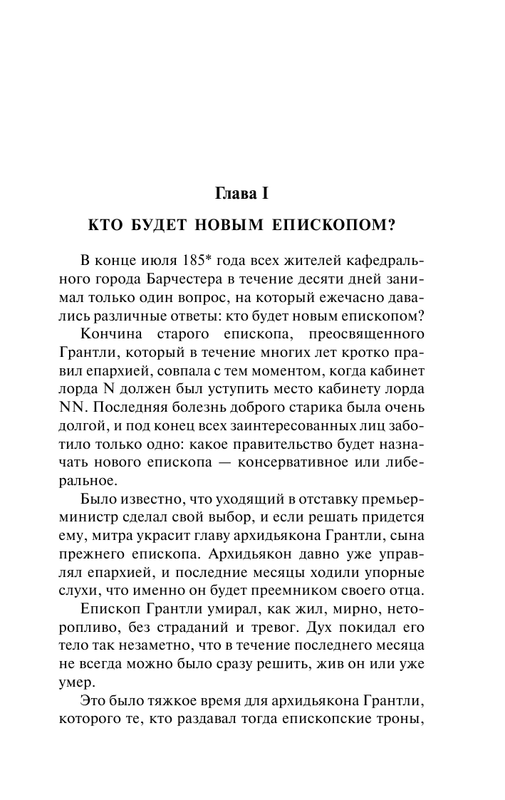 Глава I

КТО БУДЕТ НОВЫМ ЕПИСКОПОМ?

В конце июля 185* года всех жителей кафедрального города Барчестера в течение десяти дней занимал только один вопрос, на который ежечасно давались различные ответы: кто будет новым епископом?

Кончина старого епископа, преосвященного Грантли, который в течение многих лет кротко правил епархией, совпала с тем моментом, когда кабинет лорда N должен был уступить место кабинету лорда NN. Последняя болезнь доброго старика была очень долгой, и под конец всех заинтересованных лиц заботило только одно: какое правительство будет назначать нового епископа — консервативное или либеральное.

Было известно, что уходящий в отставку премьер-министр сделал свой выбор, и если решать придется ему, митра украсит главу архидьякона Грантли, сына прежнего епископа. Архидьякон давно уже управлял епархией, и последние месяцы ходили упорные слухи, что именно он будет преемником своего отца.

Епископ Грантли умирал, как жил, мирно, неторопливо, без страданий и тревог. Дух покидал его тело так незаметно, что в течение последнего месяца не всегда можно было сразу решить, жив он или уже умер.

Это было тяжкое время для архидьякона Грантли, которого те, кто раздавал тогда епископские троны,